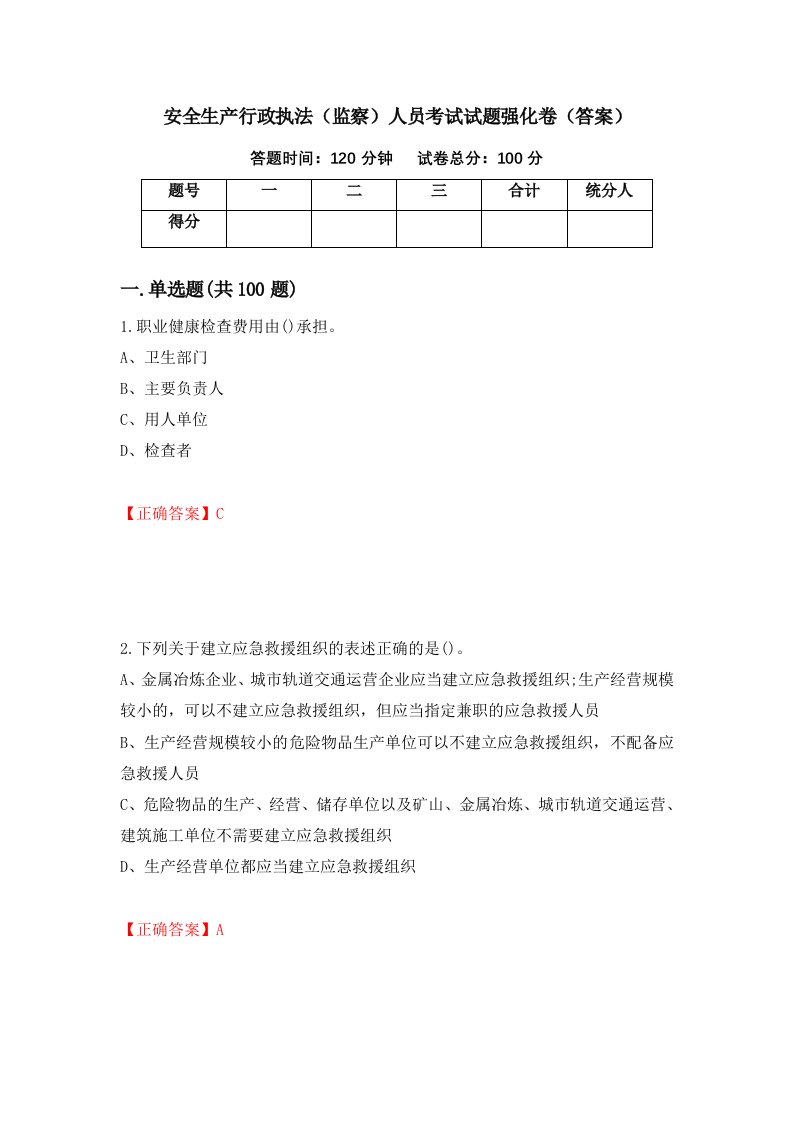 安全生产行政执法（监察）人员考试试题强化卷（答案）

答题时间：120 分钟　　试卷总分：100 分

| 题号 | 一 | 二 | 三 | 合计 | 统分人 |
|---|---|---|---|---|---|
| 得分 | | | | | |

一.单选题(共 100 题)

1.职业健康检查费用由()承担。
A、卫生部门
B、主要负责人
C、用人单位
D、检查者

【正确答案】C

2.下列关于建立应急救援组织的表述正确的是()。
A、金属冶炼企业、城市轨道交通运营企业应当建立应急救援组织;生产经营规模较小的，可以不建立应急救援组织，但应当指定兼职的应急救援人员
B、生产经营规模较小的危险物品生产单位可以不建立应急救援组织，不配备应急救援人员
C、危险物品的生产、经营、储存单位以及矿山、金属冶炼、城市轨道交通运营、建筑施工单位不需要建立应急救援组织
D、生产经营单位都应当建立应急救援组织

【正确答案】A